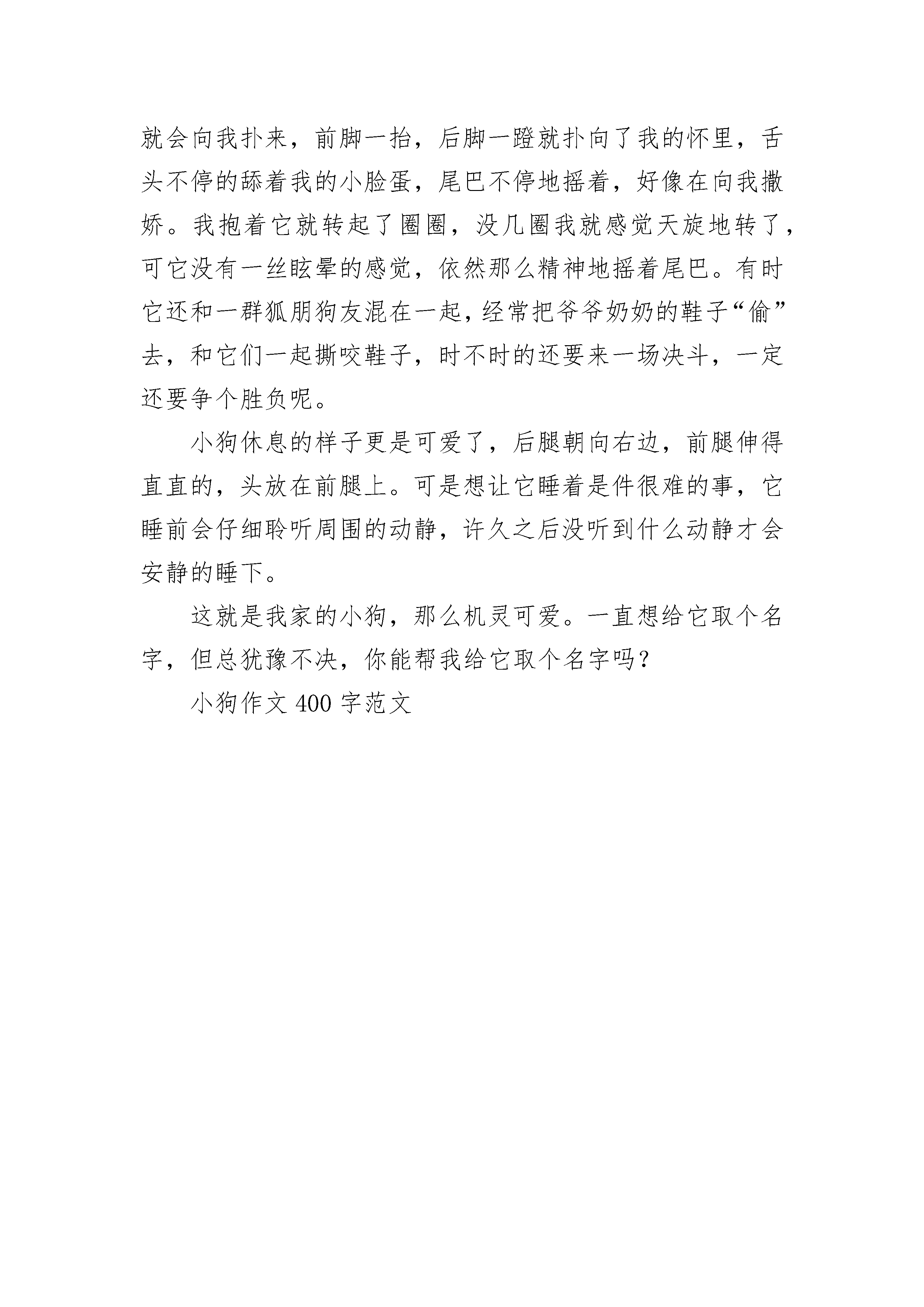 就会向我扑来，前脚一抬，后脚一蹬就扑向了我的怀里，舌头不停的舔着我的小脸蛋，尾巴不停地摇着，好像在向我撒娇。我抱着它就转起了圈圈，没几圈我就感觉天旋地转了，可它没有一丝眩晕的感觉，依然那么精神地摇着尾巴。有时它还和一群狐朋狗友混在一起，经常把爷爷奶奶的鞋子“偷”去，和它们一起撕咬鞋子，时不时的还要来一场决斗，一定还要争个胜负呢。

小狗休息的样子更是可爱了，后腿朝向右边，前腿伸得直直的，头放在前腿上。可是想让它睡着是件很难的事，它睡前会仔细聆听周围的动静，许久之后没听到什么动静才会安静的睡下。

这就是我家的小狗，那么机灵可爱。一直想给它取个名字，但总犹豫不决，你能帮我给它取个名字吗？

小狗作文 400 字范文